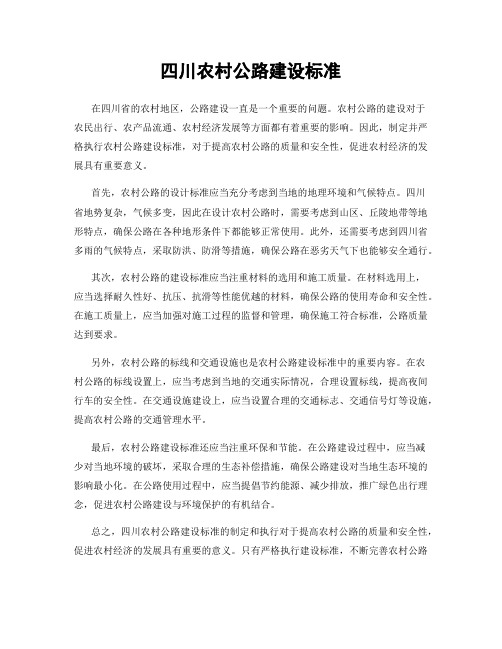 四川农村公路建设标准

在四川省的农村地区，公路建设一直是一个重要的问题。农村公路的建设对于农民出行、农产品流通、农村经济发展等方面都有着重要的影响。因此，制定并严格执行农村公路建设标准，对于提高农村公路的质量和安全性，促进农村经济的发展具有重要意义。

首先，农村公路的设计标准应当充分考虑到当地的地理环境和气候特点。四川省地势复杂，气候多变，因此在设计农村公路时，需要考虑到山区、丘陵地带等地形特点，确保公路在各种地形条件下都能够正常使用。此外，还需要考虑到四川省多雨的气候特点，采取防洪、防滑等措施，确保公路在恶劣天气下也能够安全通行。

其次，农村公路的建设标准应当注重材料的选用和施工质量。在材料选用上，应当选择耐久性好、抗压、抗滑等性能优越的材料，确保公路的使用寿命和安全性。在施工质量上，应当加强对施工过程的监督和管理，确保施工符合标准，公路质量达到要求。

另外，农村公路的标线和交通设施也是农村公路建设标准中的重要内容。在农村公路的标线设置上，应当考虑到当地的交通实际情况，合理设置标线，提高夜间行车的安全性。在交通设施建设上，应当设置合理的交通标志、交通信号灯等设施，提高农村公路的交通管理水平。

最后，农村公路建设标准还应当注重环保和节能。在公路建设过程中，应当减少对当地环境的破坏，采取合理的生态补偿措施，确保公路建设对当地生态环境的影响最小化。在公路使用过程中，应当提倡节约能源、减少排放，推广绿色出行理念，促进农村公路建设与环境保护的有机结合。

总之，四川农村公路建设标准的制定和执行对于提高农村公路的质量和安全性，促进农村经济的发展具有重要的意义。只有严格执行建设标准，不断完善农村公路